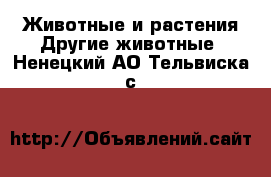 Животные и растения Другие животные Ненецкий АО Тельвиска с

http://Объявлений.сайт